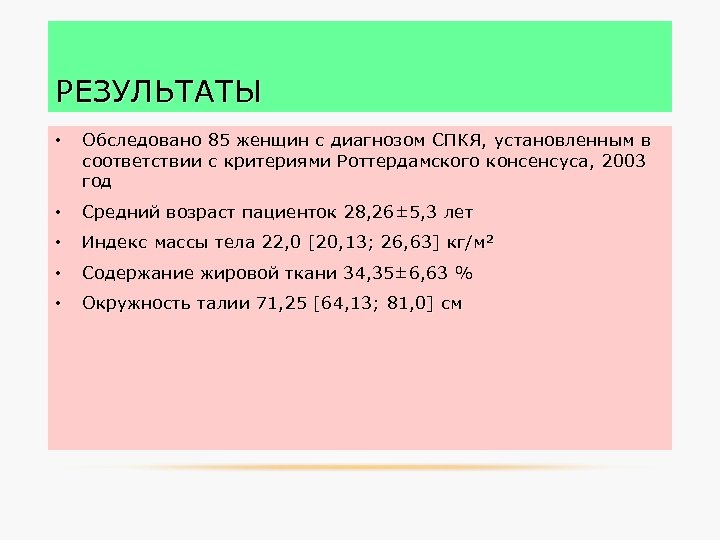 РЕЗУЛЬТАТЫ

• Обследовано 85 женщин с диагнозом СПКЯ, установленным в соответствии с критериями Роттердамского консенсуса, 2003 год

• Средний возраст пациенток 28,26±5,3 лет

• Индекс массы тела 22,0 [20,13; 26,63] кг/м²

• Содержание жировой ткани 34,35±6,63 %

• Окружность талии 71,25 [64,13; 81,0] см